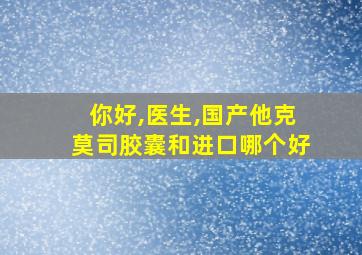 你好,医生,国产他克莫司胶囊和进口哪个好